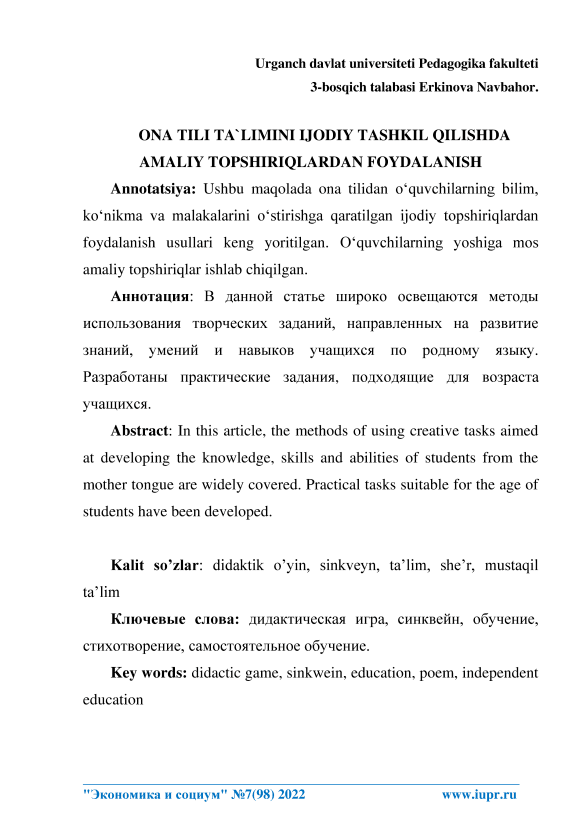 Urganch davlat universiteti Pedagogika fakulteti
3-bosqich talabasi Erkinova Navbahor.

ONA TILI TA`LIMINI IJODIY TASHKIL QILISHDA AMALIY TOPSHIRIQLARDAN FOYDALANISH

Annotatsiya: Ushbu maqolada ona tilidan o‘quvchilarning bilim, ko‘nikma va malakalarini o‘stirishga qaratilgan ijodiy topshiriqlardan foydalanish usullari keng yoritilgan. O‘quvchilarning yoshiga mos amaliy topshiriqlar ishlab chiqilgan.

Аннотация: В данной статье широко освещаются методы использования творческих заданий, направленных на развитие знаний, умений и навыков учащихся по родному языку. Разработаны практические задания, подходящие для возраста учащихся.

Abstract: In this article, the methods of using creative tasks aimed at developing the knowledge, skills and abilities of students from the mother tongue are widely covered. Practical tasks suitable for the age of students have been developed.

Kalit so’zlar: didaktik o’yin, sinkveyn, ta’lim, she’r, mustaqil ta’lim

Ключевые слова: дидактическая игра, синквейн, обучение, стихотворение, самостоятельное обучение.

Key words: didactic game, sinkwein, education, poem, independent education

"Экономика и социум" №7(98) 2022 www.iupr.ru